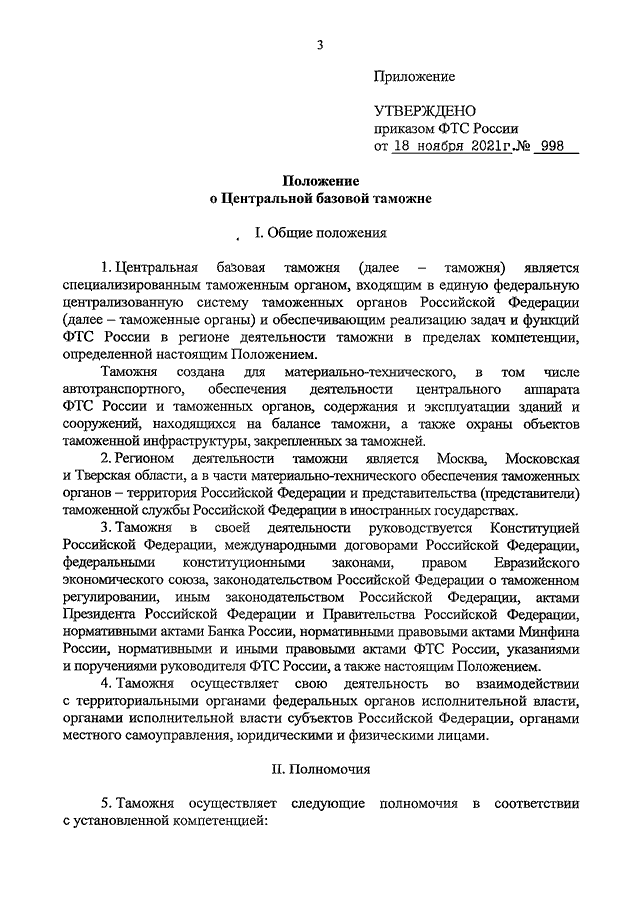 3

Приложение

УТВЕРЖДЕНО
приказом ФТС России
от 18 ноября 2021г.№ 998

Положение
о Центральной базовой таможне

I. Общие положения

1. Центральная базовая таможня (далее – таможня) является специализированным таможенным органом, входящим в единую федеральную централизованную систему таможенных органов Российской Федерации (далее – таможенные органы) и обеспечивающим реализацию задач и функций ФТС России в регионе деятельности таможни в пределах компетенции, определенной настоящим Положением.

Таможня создана для материально-технического, в том числе автотранспортного, обеспечения деятельности центрального аппарата ФТС России и таможенных органов, содержания и эксплуатации зданий и сооружений, находящихся на балансе таможни, а также охраны объектов таможенной инфраструктуры, закрепленных за таможней.

2. Регионом деятельности таможни является Москва, Московская и Тверская области, а в части материально-технического обеспечения таможенных органов – территория Российской Федерации и представительства (представители) таможенной службы Российской Федерации в иностранных государствах.

3. Таможня в своей деятельности руководствуется Конституцией Российской Федерации, международными договорами Российской Федерации, федеральными конституционными законами, правом Евразийского экономического союза, законодательством Российской Федерации о таможенном регулировании, иным законодательством Российской Федерации, актами Президента Российской Федерации и Правительства Российской Федерации, нормативными актами Банка России, нормативными правовыми актами Минфина России, нормативными и иными правовыми актами ФТС России, указаниями и поручениями руководителя ФТС России, а также настоящим Положением.

4. Таможня осуществляет свою деятельность во взаимодействии с территориальными органами федеральных органов исполнительной власти, органами исполнительной власти субъектов Российской Федерации, органами местного самоуправления, юридическими и физическими лицами.

II. Полномочия

5. Таможня осуществляет следующие полномочия в соответствии с установленной компетенцией: